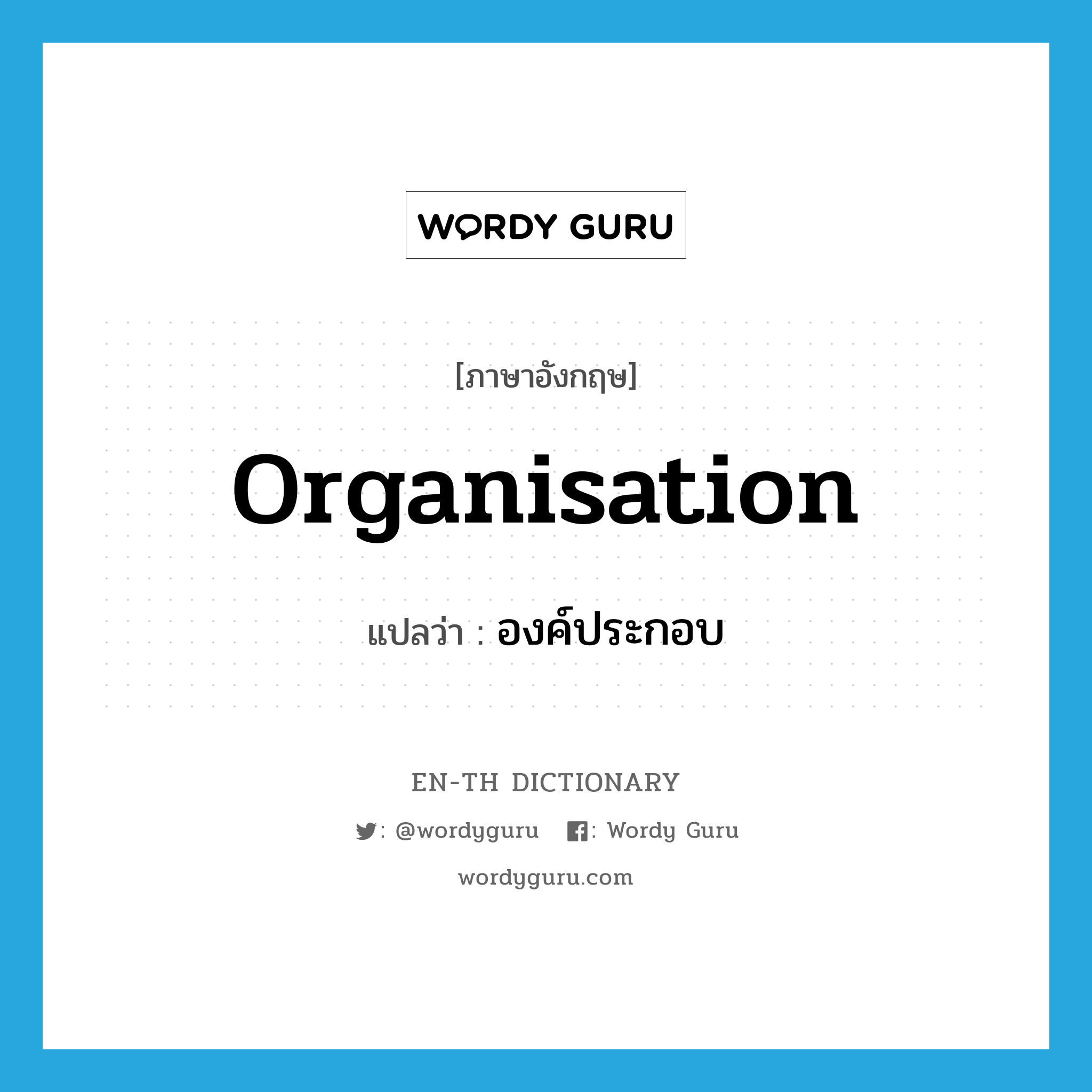 WORDY GURU

[ภาษาอังกฤษ]

organisation

แปลว่า : องค์ประกอบ

EN-TH DICTIONARY

: @wordyguru : Wordy Guru

wordyguru.com